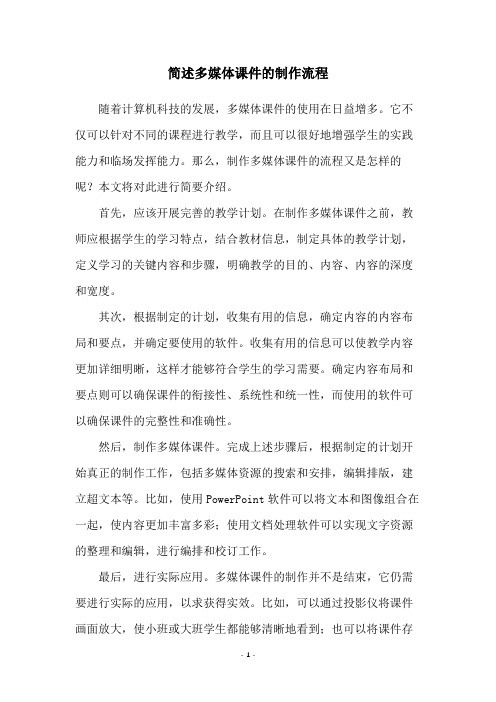 简述多媒体课件的制作流程

随着计算机科技的发展，多媒体课件的使用在日益增多。它不仅可以针对不同的课程进行教学，而且可以很好地增强学生的实践能力和临场发挥能力。那么，制作多媒体课件的流程又是怎样的呢？本文将对此进行简要介绍。

首先，应该开展完善的教学计划。在制作多媒体课件之前，教师应根据学生的学习特点，结合教材信息，制定具体的教学计划，定义学习的关键内容和步骤，明确教学的目的、内容、内容的深度和宽度。

其次，根据制定的计划，收集有用的信息，确定内容的内容布局和要点，并确定要使用的软件。收集有用的信息可以使教学内容更加详细明晰，这样才能够符合学生的学习需要。确定内容布局和要点则可以确保课件的衔接性、系统性和统一性，而使用的软件可以确保课件的完整性和准确性。

然后，制作多媒体课件。完成上述步骤后，根据制定的计划开始真正的制作工作，包括多媒体资源的搜索和安排，编辑排版，建立超文本等。比如，使用 PowerPoint 软件可以将文本和图像组合在一起，使内容更加丰富多彩；使用文档处理软件可以实现文字资源的整理和编辑，进行编排和校订工作。

最后，进行实际应用。多媒体课件的制作并不是结束，它仍需要进行实际的应用，以求获得实效。比如，可以通过投影仪将课件画面放大，使小班或大班学生都能够清晰地看到；也可以将课件存

- 1 -